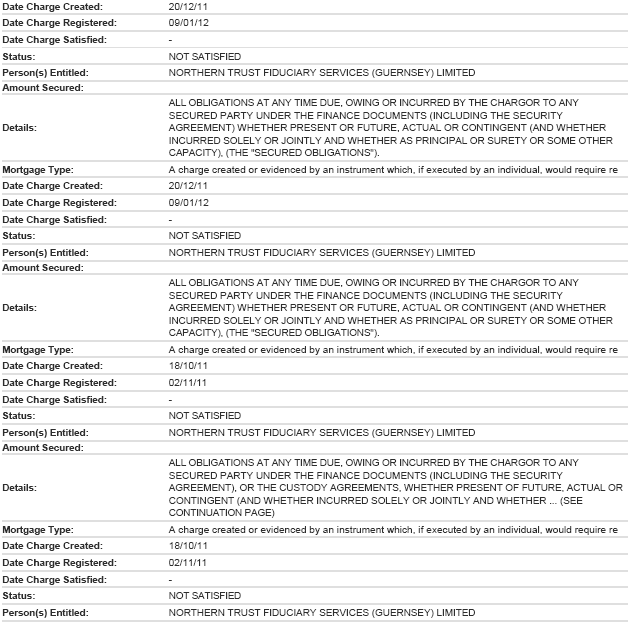 | | |
|---|---|
| Date Charge Created: | 20/12/11 |
| Date Charge Registered: | 09/01/12 |
| Date Charge Satisfied: | - |
| Status: | NOT SATISFIED |
| Person(s) Entitled: | NORTHERN TRUST FIDUCIARY SERVICES (GUERNSEY) LIMITED |
| Amount Secured: | |
| Details: | ALL OBLIGATIONS AT ANY TIME DUE, OWING OR INCURRED BY THE CHARGOR TO ANY SECURED PARTY UNDER THE FINANCE DOCUMENTS (INCLUDING THE SECURITY AGREEMENT) WHETHER PRESENT OR FUTURE, ACTUAL OR CONTINGENT (AND WHETHER INCURRED SOLELY OR JOINTLY AND WHETHER AS PRINCIPAL OR SURETY OR SOME OTHER CAPACITY), (THE "SECURED OBLIGATIONS"). |
| Mortgage Type: | A charge created or evidenced by an instrument which, if executed by an individual, would require re |
| Date Charge Created: | 20/12/11 |
| Date Charge Registered: | 09/01/12 |
| Date Charge Satisfied: | - |
| Status: | NOT SATISFIED |
| Person(s) Entitled: | NORTHERN TRUST FIDUCIARY SERVICES (GUERNSEY) LIMITED |
| Amount Secured: | |
| Details: | ALL OBLIGATIONS AT ANY TIME DUE, OWING OR INCURRED BY THE CHARGOR TO ANY SECURED PARTY UNDER THE FINANCE DOCUMENTS (INCLUDING THE SECURITY AGREEMENT) WHETHER PRESENT OR FUTURE, ACTUAL OR CONTINGENT (AND WHETHER INCURRED SOLELY OR JOINTLY AND WHETHER AS PRINCIPAL OR SURETY OR SOME OTHER CAPACITY), (THE "SECURED OBLIGATIONS"). |
| Mortgage Type: | A charge created or evidenced by an instrument which, if executed by an individual, would require re |
| Date Charge Created: | 18/10/11 |
| Date Charge Registered: | 02/11/11 |
| Date Charge Satisfied: | - |
| Status: | NOT SATISFIED |
| Person(s) Entitled: | NORTHERN TRUST FIDUCIARY SERVICES (GUERNSEY) LIMITED |
| Amount Secured: | |
| Details: | ALL OBLIGATIONS AT ANY TIME DUE, OWING OR INCURRED BY THE CHARGOR TO ANY SECURED PARTY UNDER THE FINANCE DOCUMENTS (INCLUDING THE SECURITY AGREEMENT), OR THE CUSTODY AGREEMENTS, WHETHER PRESENT OF FUTURE, ACTUAL OR CONTINGENT (AND WHETHER INCURRED SOLELY OR JOINTLY AND WHETHER ... (SEE CONTINUATION PAGE) |
| Mortgage Type: | A charge created or evidenced by an instrument which, if executed by an individual, would require re |
| Date Charge Created: | 18/10/11 |
| Date Charge Registered: | 02/11/11 |
| Date Charge Satisfied: | - |
| Status: | NOT SATISFIED |
| Person(s) Entitled: | NORTHERN TRUST FIDUCIARY SERVICES (GUERNSEY) LIMITED |